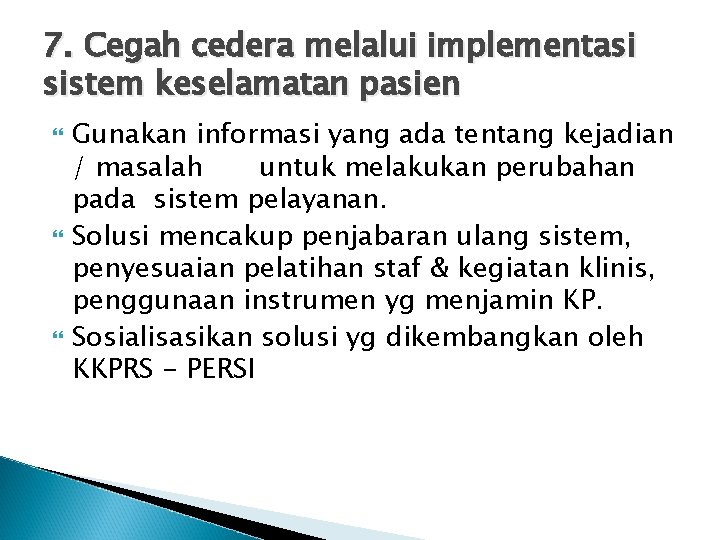 7. Cegah cedera melalui implementasi sistem keselamatan pasien

Gunakan informasi yang ada tentang kejadian / masalah untuk melakukan perubahan pada sistem pelayanan.

Solusi mencakup penjabaran ulang sistem, penyesuaian pelatihan staf & kegiatan klinis, penggunaan instrumen yg menjamin KP.

Sosialisasikan solusi yg dikembangkan oleh KKPRS - PERSI